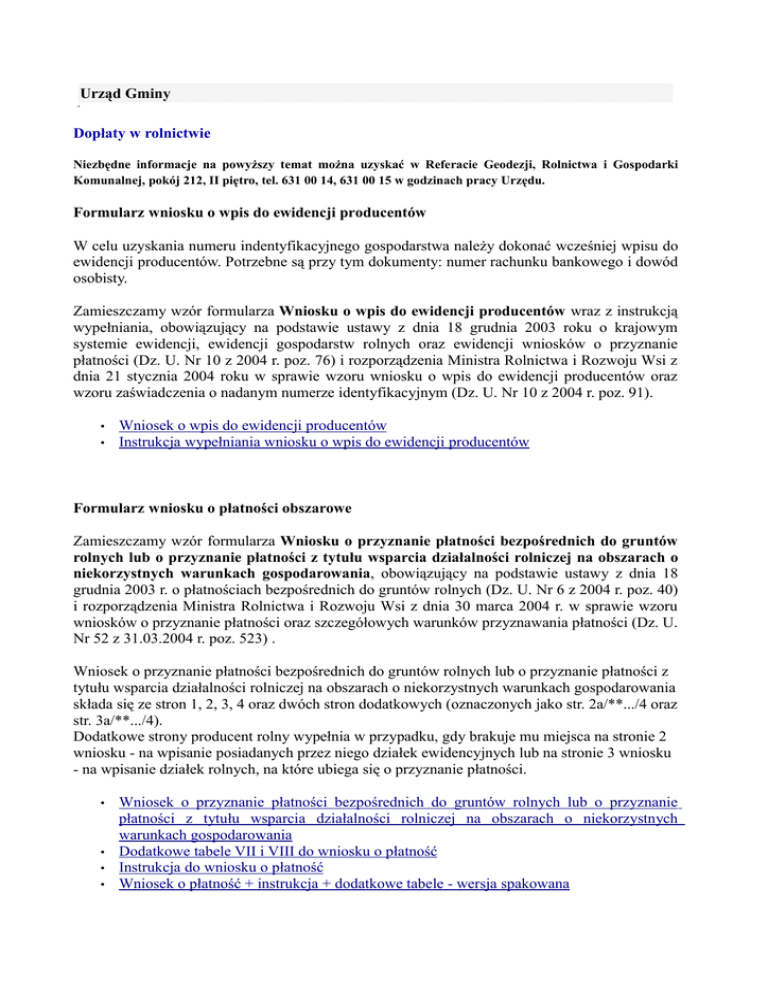 Urząd Gminy

Dopłaty w rolnictwie

Niezbędne informacje na powyższy temat można uzyskać w Referacie Geodezji, Rolnictwa i Gospodarki Komunalnej, pokój 212, II piętro, tel. 631 00 14, 631 00 15 w godzinach pracy Urzędu.

Formularz wniosku o wpis do ewidencji producentów

W celu uzyskania numeru indentyfikacyjnego gospodarstwa należy dokonać wcześniej wpisu do ewidencji producentów. Potrzebne są przy tym dokumenty: numer rachunku bankowego i dowód osobisty.

Zamieszczamy wzór formularza Wniosku o wpis do ewidencji producentów wraz z instrukcją wypełniania, obowiązujący na podstawie ustawy z dnia 18 grudnia 2003 roku o krajowym systemie ewidencji, ewidencji gospodarstw rolnych oraz ewidencji wniosków o przyznanie płatności (Dz. U. Nr 10 z 2004 r. poz. 76) i rozporządzenia Ministra Rolnictwa i Rozwoju Wsi z dnia 21 stycznia 2004 roku w sprawie wzoru wniosku o wpis do ewidencji producentów oraz wzoru zaświadczenia o nadanym numerze identyfikacyjnym (Dz. U. Nr 10 z 2004 r. poz. 91).

• Wniosek o wpis do ewidencji producentów
• Instrukcja wypełniania wniosku o wpis do ewidencji producentów

Formularz wniosku o płatności obszarowe

Zamieszczamy wzór formularza Wniosku o przyznanie płatności bezpośrednich do gruntów rolnych lub o przyznanie płatności z tytułu wsparcia działalności rolniczej na obszarach o niekorzystnych warunkach gospodarowania, obowiązujący na podstawie ustawy z dnia 18 grudnia 2003 r. o płatnościach bezpośrednich do gruntów rolnych (Dz. U. Nr 6 z 2004 r. poz. 40) i rozporządzenia Ministra Rolnictwa i Rozwoju Wsi z dnia 30 marca 2004 r. w sprawie wzoru wniosków o przyznanie płatności oraz szczegółowych warunków przyznawania płatności (Dz. U. Nr 52 z 31.03.2004 r. poz. 523) .

Wniosek o przyznanie płatności bezpośrednich do gruntów rolnych lub o przyznanie płatności z tytułu wsparcia działalności rolniczej na obszarach o niekorzystnych warunkach gospodarowania składa się ze stron 1, 2, 3, 4 oraz dwóch stron dodatkowych (oznaczonych jako str. 2a/**.../4 oraz str. 3a/**.../4).
Dodatkowe strony producent rolny wypełnia w przypadku, gdy brakuje mu miejsca na stronie 2 wniosku - na wpisanie posiadanych przez niego działek ewidencyjnych lub na stronie 3 wniosku - na wpisanie działek rolnych, na które ubiega się o przyznanie płatności.

• Wniosek o przyznanie płatności bezpośrednich do gruntów rolnych lub o przyznanie płatności z tytułu wsparcia działalności rolniczej na obszarach o niekorzystnych warunkach gospodarowania
• Dodatkowe tabele VII i VIII do wniosku o płatność
• Instrukcja do wniosku o płatność
• Wniosek o płatność + instrukcja + dodatkowe tabele - wersja spakowana